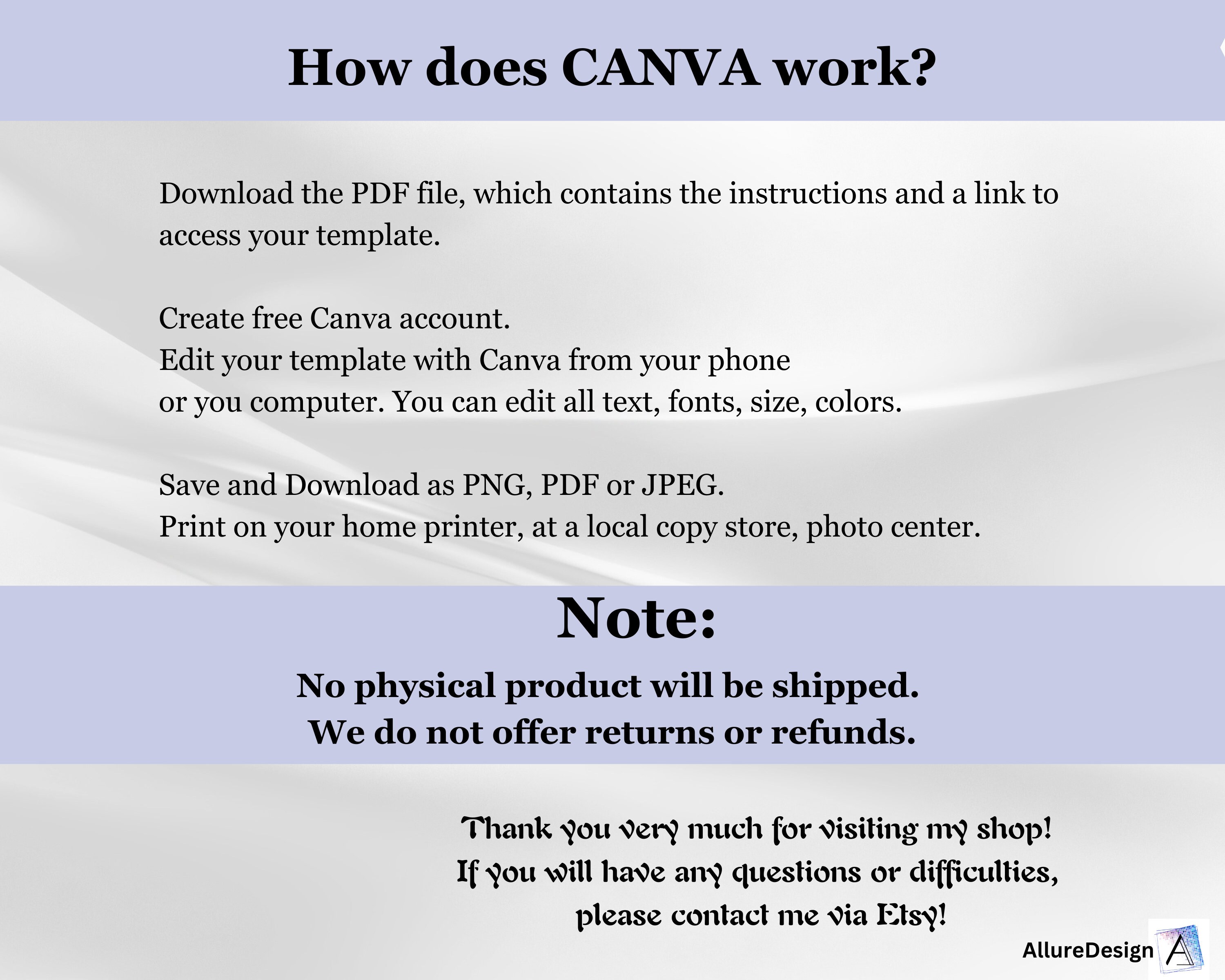 How does CANVA work?

Download the PDF file, which contains the instructions and a link to access your template.

Create free Canva account.
Edit your template with Canva from your phone or you computer. You can edit all text, fonts, size, colors.

Save and Download as PNG, PDF or JPEG.
Print on your home printer, at a local copy store, photo center.

Note:

No physical product will be shipped.
We do not offer returns or refunds.

Thank you very much for visiting my shop!
If you will have any questions or difficulties,
please contact me via Etsy!

AllureDesign